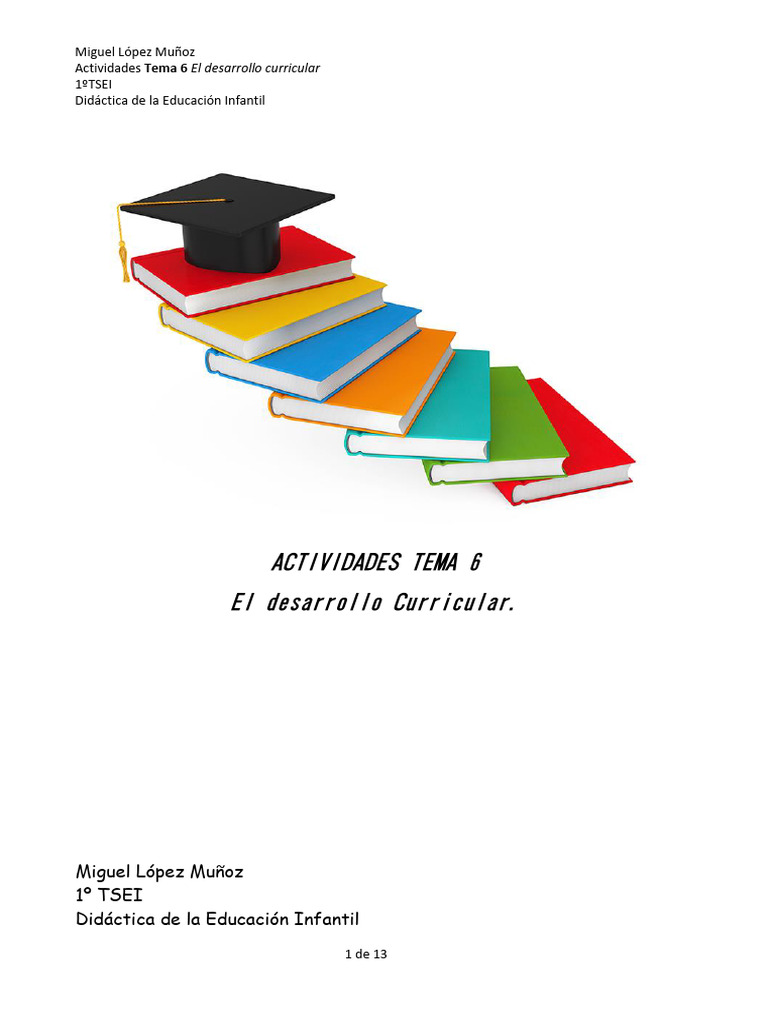 Miguel López Muñoz
Actividades Tema 6 El desarrollo curricular
1ºTSEI
Didáctica de la Educación Infantil

ACTIVIDADES TEMA 6
El desarrollo Curricular.

Miguel López Muñoz
1º TSEI
Didáctica de la Educación Infantil

1 de 13